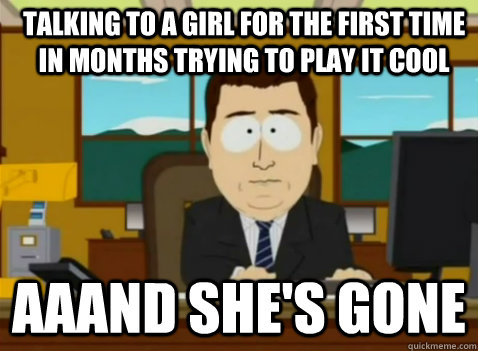 TALKING TO A GIRL FOR THE FIRST TIME IN MONTHS TRYING TO PLAY IT COOL

AAAND SHE'S GONE

quickmeme.com